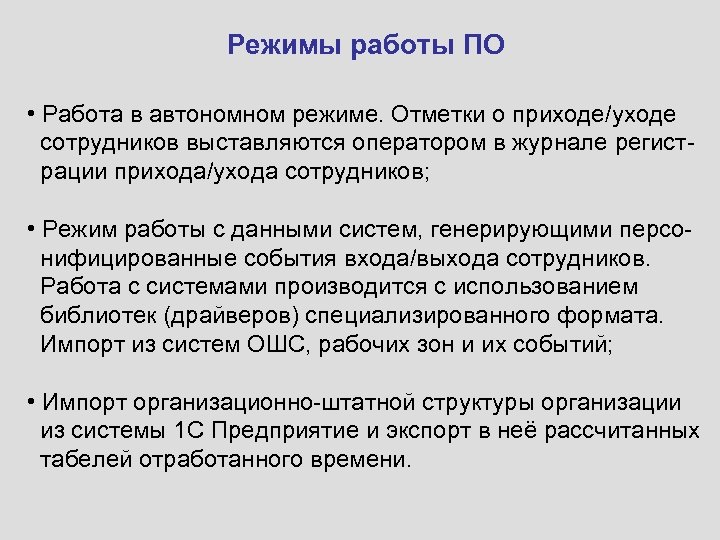 Режимы работы ПО

• Работа в автономном режиме. Отметки о приходе/уходе сотрудников выставляются оператором в журнале регистрации прихода/ухода сотрудников;

• Режим работы с данными систем, генерирующими персонифицированные события входа/выхода сотрудников. Работа с системами производится с использованием библиотек (драйверов) специализированного формата. Импорт из систем ОШС, рабочих зон и их событий;

• Импорт организационно-штатной структуры организации из системы 1С Предприятие и экспорт в неё рассчитанных табелей отработанного времени.